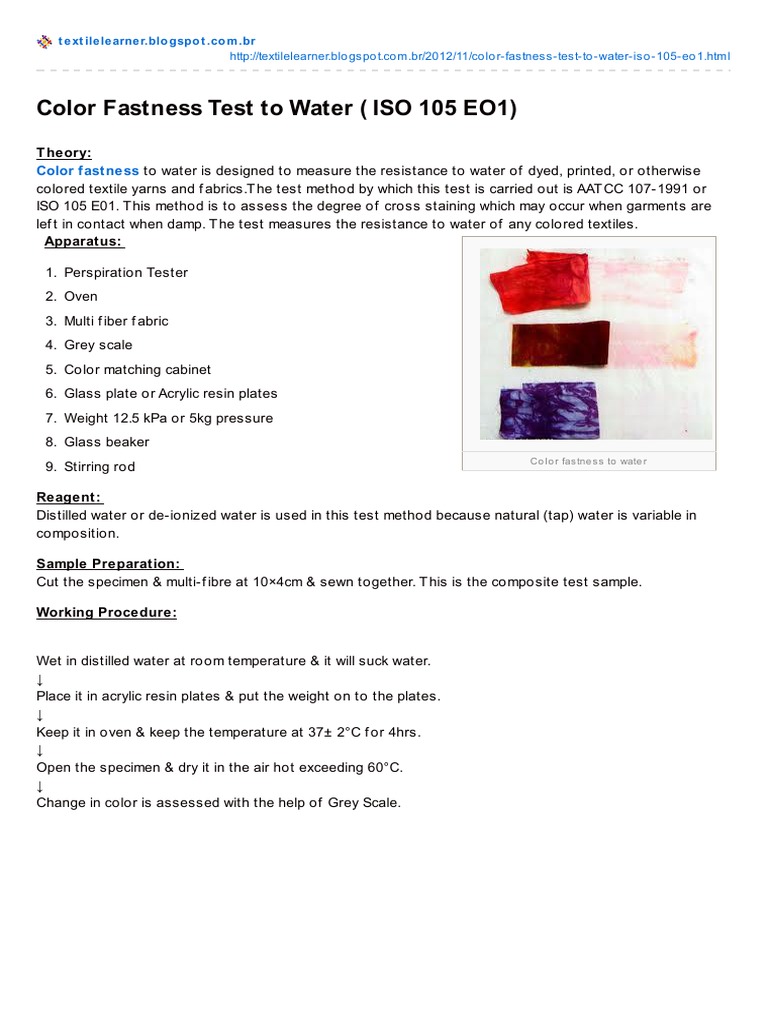 textilelearner.blogspot.com.br
http://textilelearner.blogspot.com.br/2012/11/color-fastness-test-to-water-iso-105-eo1.html

Color Fastness Test to Water ( ISO 105 EO1)

Theory:
Color fastness to water is designed to measure the resistance to water of dyed, printed, or otherwise colored textile yarns and fabrics.The test method by which this test is carried out is AATCC 107-1991 or ISO 105 E01. This method is to assess the degree of cross staining which may occur when garments are left in contact when damp. The test measures the resistance to water of any colored textiles.

Apparatus:

1. Perspiration Tester
2. Oven
3. Multi fiber fabric
4. Grey scale
5. Color matching cabinet
6. Glass plate or Acrylic resin plates
7. Weight 12.5 kPa or 5kg pressure
8. Glass beaker
9. Stirring rod

Color fastness to water

Reagent:
Distilled water or de-ionized water is used in this test method because natural (tap) water is variable in composition.

Sample Preparation:
Cut the specimen & multi-fibre at 10×4cm & sewn together. This is the composite test sample.

Working Procedure:

Wet in distilled water at room temperature & it will suck water.
↓
Place it in acrylic resin plates & put the weight on to the plates.
↓
Keep it in oven & keep the temperature at 37± 2°C for 4hrs.
↓
Open the specimen & dry it in the air hot exceeding 60°C.
↓
Change in color is assessed with the help of Grey Scale.